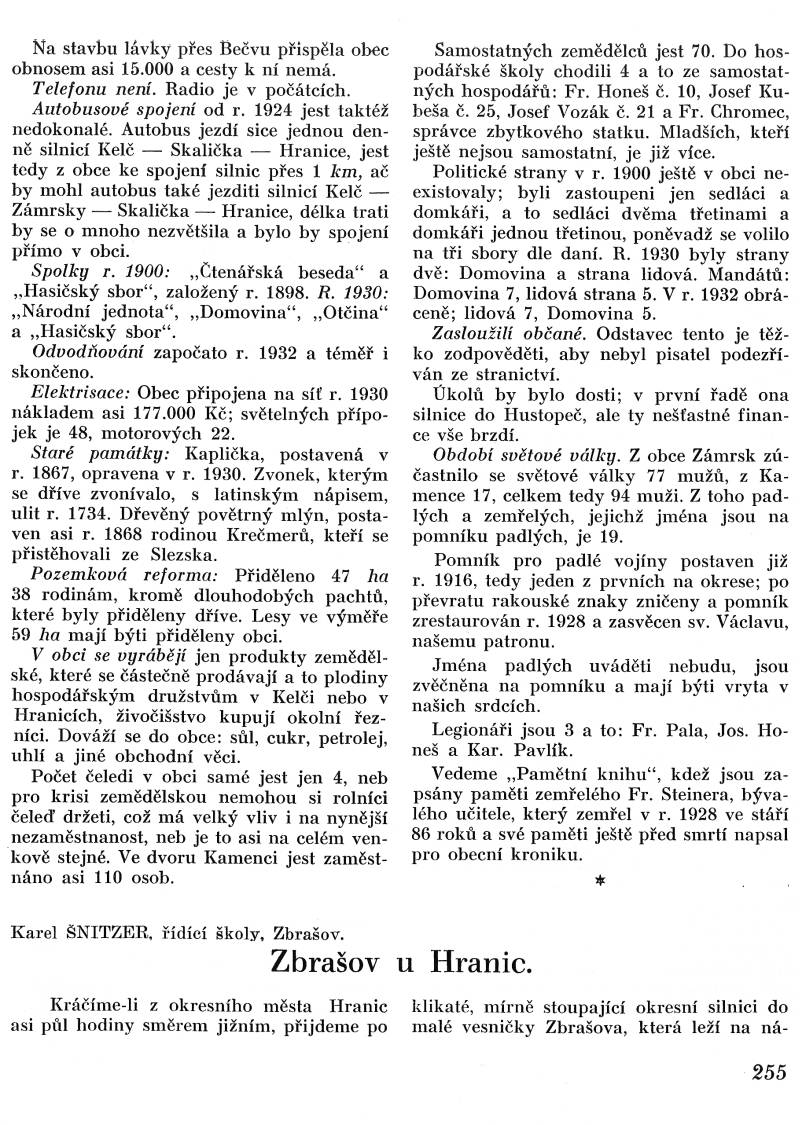 Na stavbu lávky přes Bečvu přispěla obec obnosem asi 15.000 a cesty k ní nemá.

Telefonu není. Radio je v počátcích.

Autobusové spojení od r. 1924 jest taktéž nedokonalé. Autobus jezdí sice jednou denně silnicí Kelč — Skalička — Hranice, jest tedy z obce ke spojení silnic přes 1 km, ač by mohl autobus také jezditi silnicí Kelč — Zámrsky — Skalička — Hranice, délka trati by se o mnoho nezvětšila a bylo by spojení přímo v obci.

Spolky r. 1900: „Čtenářská beseda“ a „Hasičský sbor“, založený r. 1898. R. 1930: „Národní jednota“, „Domovina“, „Otčina“ a „Hasičský sbor“.

Odvodňování započato r. 1932 a téměř i skončeno.

Elektrisace: Obec připojena na síť r. 1930 nákladem asi 177.000 Kč; světelných přípojek je 48, motorových 22.

Staré památky: Kaplička, postavená v r. 1867, opravena v r. 1930. Zvonek, kterým se dříve zvonívalo, s latinským nápisem, ulit r. 1734. Dřevěný povětrný mlýn, postaven asi r. 1868 rodinou Krečmerů, kteří se přistěhovali ze Slezska.

Pozemková reforma: Přiděleno 47 ha 38 rodinám, kromě dlouhodobých pachtů, které byly přiděleny dříve. Lesy ve výměře 59 ha mají býti přiděleny obci.

V obci se vyrábějí jen produkty zemědělské, které se částečně prodávají a to plodiny hospodářským družstvům v Kelči nebo v Hranicích, živočišstvo kupují okolní řezníci. Dováží se do obce: sůl, cukr, petrolej, uhlí a jiné obchodní věci.

Počet čeledi v obci samé jest jen 4, neb pro krisi zemědělskou nemohou si rolníci čeleď držeti, což má velký vliv i na nynější nezaměstnanost, neb je to asi na celém venkově stejné. Ve dvoru Kamenci jest zaměstnáno asi 110 osob.

Samostatných zemědělců jest 70. Do hospodářské školy chodili 4 a to ze samostatných hospodářů: Fr. Honeš č. 10, Josef Kubeša č. 25, Josef Vozák č. 21 a Fr. Chromec, správce zbytkového statku. Mladších, kteří ještě nejsou samostatní, je již více.

Politické strany v r. 1900 ještě v obci neexistovaly; byli zastoupeni jen sedláci a domkáři, a to sedláci dvěma třetinami a domkáři jednou třetinou, poněvadž se volilo na tři sbory dle daní. R. 1930 byly strany dvě: Domovina a strana lidová. Mandátů: Domovina 7, lidová strana 5. V r. 1932 obráceně; lidová 7, Domovina 5.

Zasloužilí občané. Odstavec tento je těžko zodpověděti, aby nebyl pisatel podezříván ze stranictví.

Úkolů by bylo dosti; v první řadě ona silnice do Hustopeč, ale ty nešťastné finance vše brzdí.

Období světové války. Z obce Zámrsk zúčastnilo se světové války 77 mužů, z Kamence 17, celkem tedy 94 muži. Z toho padlých a zemřelých, jejichž jména jsou na pomníku padlých, je 19.

Pomník pro padlé vojíny postaven již r. 1916, tedy jeden z prvních na okrese; po převratu rakouské znaky zničeny a pomník zrestaurován r. 1928 a zasvěcen sv. Václavu, našemu patronu.

Jména padlých uváděti nebudu, jsou zvěčněna na pomníku a mají býti vryta v našich srdcích.

Legionáři jsou 3 a to: Fr. Pala, Jos. Honeš a Kar. Pavlík.

Vedeme „Pamětní knihu“, kdež jsou zapsány paměti zemřelého Fr. Steinera, bývalého učitele, který zemřel v r. 1928 ve stáří 86 roků a své paměti ještě před smrtí napsal pro obecní kroniku.

*

Karel ŠNITZER, řídící školy, Zbrašov.

Zbrašov u Hranic.

Kráčíme-li z okresního města Hranic asi půl hodiny směrem jižním, přijdeme po klikaté, mírně stoupající okresní silnici do malé vesničky Zbrašova, která leží na ná-

255